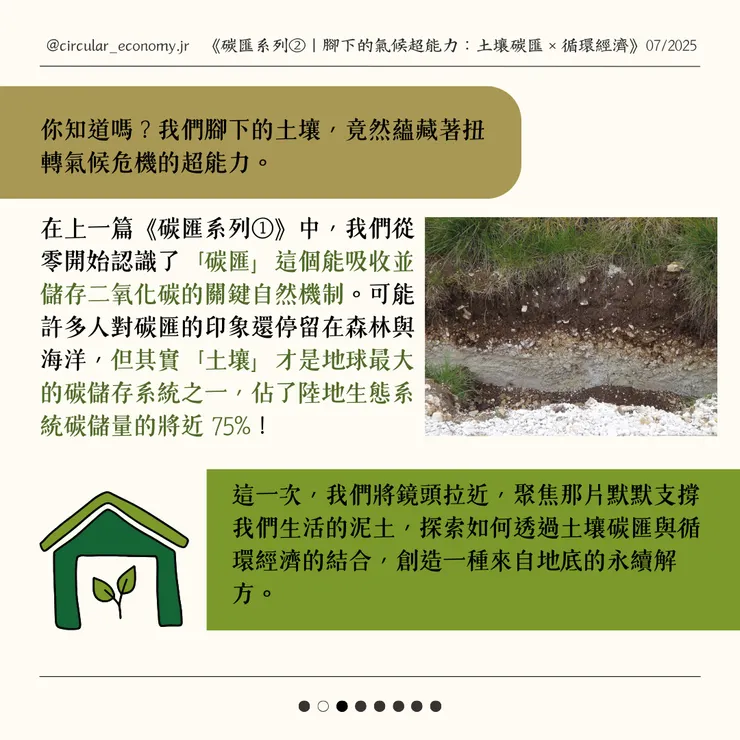 @circular_economy.jr 《碳匯系列②｜腳下的氣候超能力：土壤碳匯 × 循環經濟》07/2025

你知道嗎？我們腳下的土壤，竟然蘊藏著扭轉氣候危機的超能力。

在上一篇《碳匯系列①》中，我們從零開始認識了「碳匯」這個能吸收並儲存二氧化碳的關鍵自然機制。可能許多人對碳匯的印象還停留在森林與海洋，但其實「土壤」才是地球最大的碳儲存系統之一，佔了陸地生態系統碳儲量的將近 75%！

這一次，我們將鏡頭拉近，聚焦那片默默支撐我們生活的泥土，探索如何透過土壤碳匯與循環經濟的結合，創造一種來自地底的永續解方。